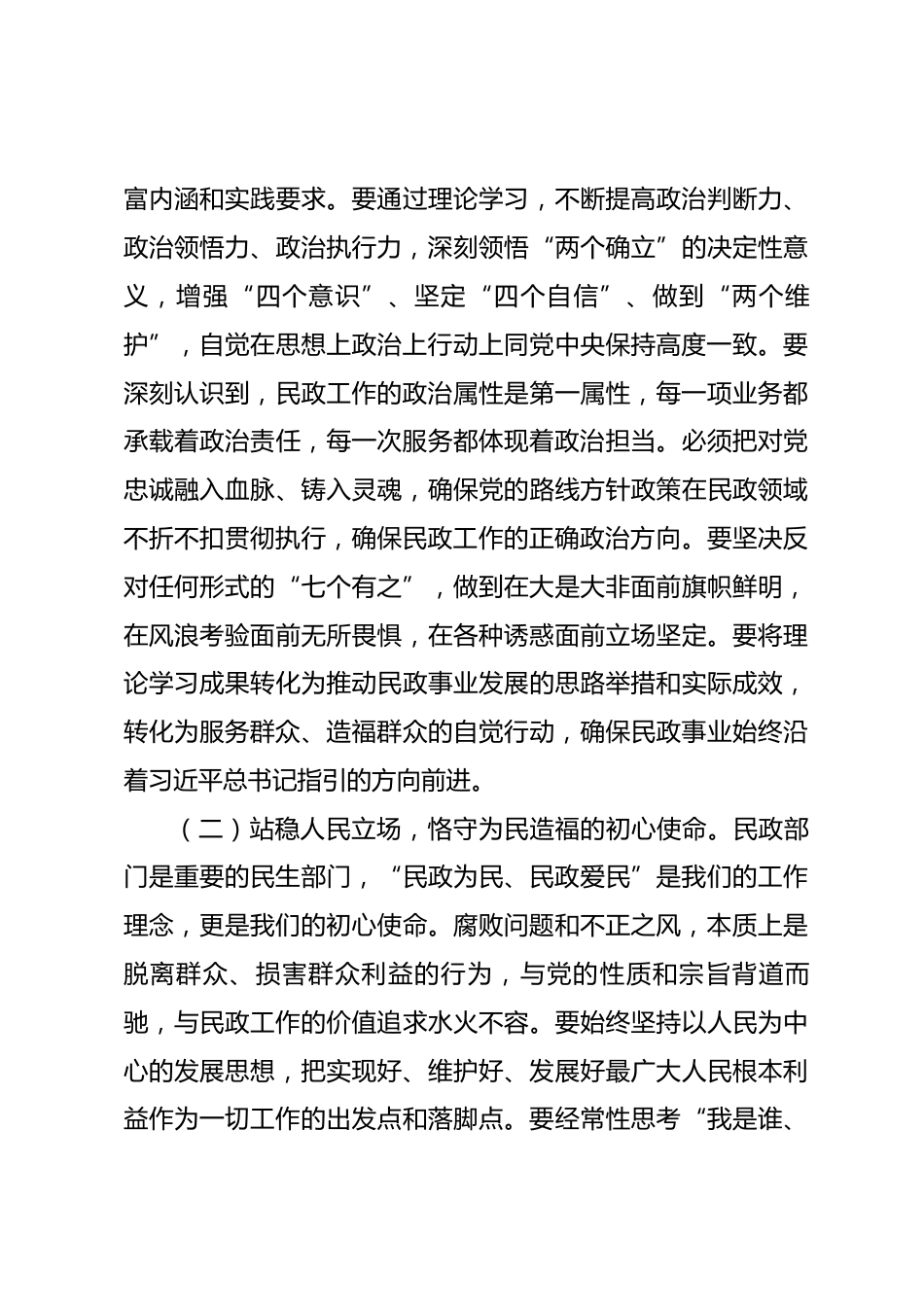 富内涵和实践要求。要通过理论学习，不断提高政治判断力、政治领悟力、政治执行力，深刻领悟“两个确立”的决定性意义，增强“四个意识”、坚定“四个自信”、做到“两个维护”，自觉在思想上政治上行动上同党中央保持高度一致。要深刻认识到，民政工作的政治属性是第一属性，每一项业务都承载着政治责任，每一次服务都体现着政治担当。必须把对党忠诚融入血脉、铸入灵魂，确保党的路线方针政策在民政领域不折不扣贯彻执行，确保民政工作的正确政治方向。要坚决反对任何形式的“七个有之”，做到在大是大非面前旗帜鲜明，在风浪考验面前无所畏惧，在各种诱惑面前立场坚定。要将理论学习成果转化为推动民政事业发展的思路举措和实际成效，转化为服务群众、造福群众的自觉行动，确保民政事业始终沿着习近平总书记指引的方向前进。

（二）站稳人民立场，恪守为民造福的初心使命。民政部门是重要的民生部门，“民政为民、民政爱民”是我们的工作理念，更是我们的初心使命。腐败问题和不正之风，本质上是脱离群众、损害群众利益的行为，与党的性质和宗旨背道而驰，与民政工作的价值追求水火不容。要始终坚持以人民为中心的发展思想，把实现好、维护好、发展好最广大人民根本利益作为一切工作的出发点和落脚点。要经常性思考“我是谁、